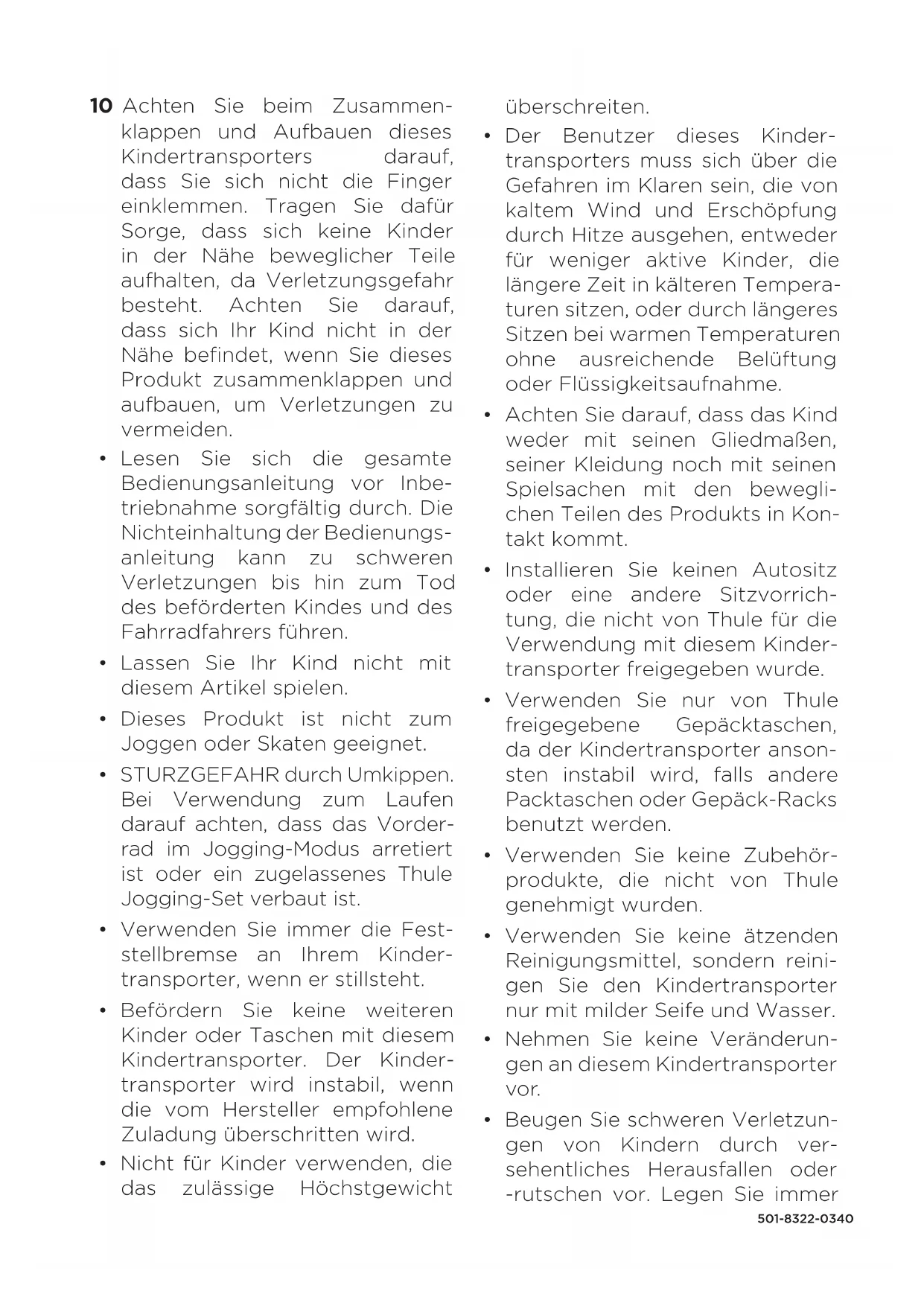 10 Achten Sie beim Zusammenklappen und Aufbauen dieses Kindertransporters darauf, dass Sie sich nicht die Finger einklemmen. Tragen Sie dafür Sorge, dass sich keine Kinder in der Nähe beweglicher Teile aufhalten, da Verletzungsgefahr besteht. Achten Sie darauf, dass sich Ihr Kind nicht in der Nähe befindet, wenn Sie dieses Produkt zusammenklappen und aufbauen, um Verletzungen zu vermeiden.

• Lesen Sie sich die gesamte Bedienungsanleitung vor Inbetriebnahme sorgfältig durch. Die Nichteinhaltung der Bedienungsanleitung kann zu schweren Verletzungen bis hin zum Tod des beförderten Kindes und des Fahrradfahrers führen.

• Lassen Sie Ihr Kind nicht mit diesem Artikel spielen.

• Dieses Produkt ist nicht zum Joggen oder Skaten geeignet.

• STURZGEFAHR durch Umkippen. Bei Verwendung zum Laufen darauf achten, dass das Vorderrad im Jogging-Modus arretiert ist oder ein zugelassenes Thule Jogging-Set verbaut ist.

• Verwenden Sie immer die Feststellbremse an Ihrem Kindertransporter, wenn er stillsteht.

• Befördern Sie keine weiteren Kinder oder Taschen mit diesem Kindertransporter. Der Kindertransporter wird instabil, wenn die vom Hersteller empfohlene Zuladung überschritten wird.

• Nicht für Kinder verwenden, die das zulässige Höchstgewicht überschreiten.

• Der Benutzer dieses Kindertransporters muss sich über die Gefahren im Klaren sein, die von kaltem Wind und Erschöpfung durch Hitze ausgehen, entweder für weniger aktive Kinder, die längere Zeit in kälteren Temperaturen sitzen, oder durch längeres Sitzen bei warmen Temperaturen ohne ausreichende Belüftung oder Flüssigkeitsaufnahme.

• Achten Sie darauf, dass das Kind weder mit seinen Gliedmaßen, seiner Kleidung noch mit seinen Spielsachen mit den beweglichen Teilen des Produkts in Kontakt kommt.

• Installieren Sie keinen Autositz oder eine andere Sitzvorrichtung, die nicht von Thule für die Verwendung mit diesem Kindertransporter freigegeben wurde.

• Verwenden Sie nur von Thule freigegebene Gepäcktaschen, da der Kindertransporter ansonsten instabil wird, falls andere Packtaschen oder Gepäck-Racks benutzt werden.

• Verwenden Sie keine Zubehörprodukte, die nicht von Thule genehmigt wurden.

• Verwenden Sie keine ätzenden Reinigungsmittel, sondern reinigen Sie den Kindertransporter nur mit milder Seife und Wasser.

• Nehmen Sie keine Veränderungen an diesem Kindertransporter vor.

• Beugen Sie schweren Verletzungen von Kindern durch versehentliches Herausfallen oder -rutschen vor. Legen Sie immer

501-8322-0340